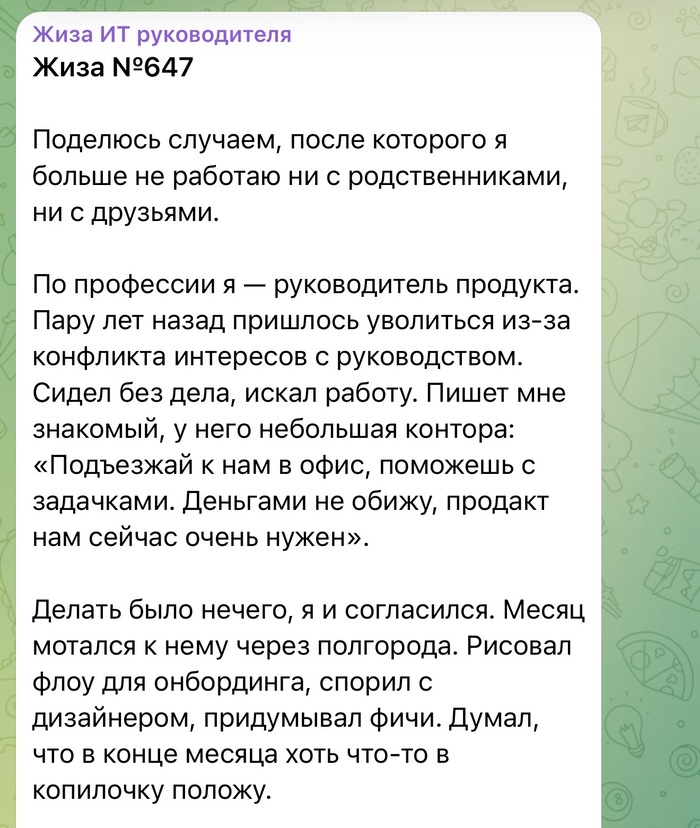 Жиза ИТ руководителя
Жиза №647

Поделюсь случаем, после которого я больше не работаю ни с родственниками, ни с друзьями.

По профессии я — руководитель продукта. Пару лет назад пришлось уволиться из-за конфликта интересов с руководством. Сидел без дела, искал работу. Пишет мне знакомый, у него небольшая контора: «Подъезжай к нам в офис, поможешь с задачками. Деньгами не обижу, продакт нам сейчас очень нужен».

Делать было нечего, я и согласился. Месяц мотался к нему через полгорода. Рисовал флоу для онбординга, спорил с дизайнером, придумывал фичи. Думал, что в конце месяца хоть что-то в копилочку положу.